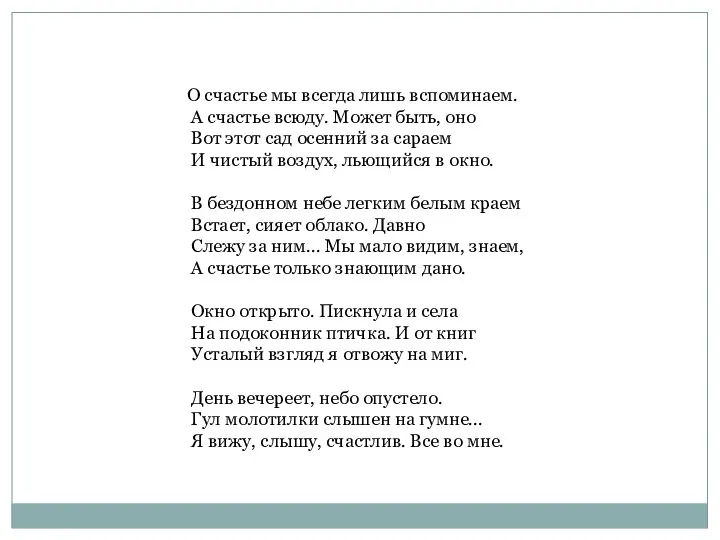 О счастье мы всегда лишь вспоминаем.
А счастье всюду. Может быть, оно
Вот этот сад осенний за сараем
И чистый воздух, льющийся в окно.

В бездонном небе легким белым краем
Встает, сияет облако. Давно
Слежу за ним... Мы мало видим, знаем,
А счастье только знающим дано.

Окно открыто. Пискнула и села
На подоконник птичка. И от книг
Усталый взгляд я отвожу на миг.

День вечереет, небо опустело.
Гул молотилки слышен на гумне...
Я вижу, слышу, счастлив. Все во мне.